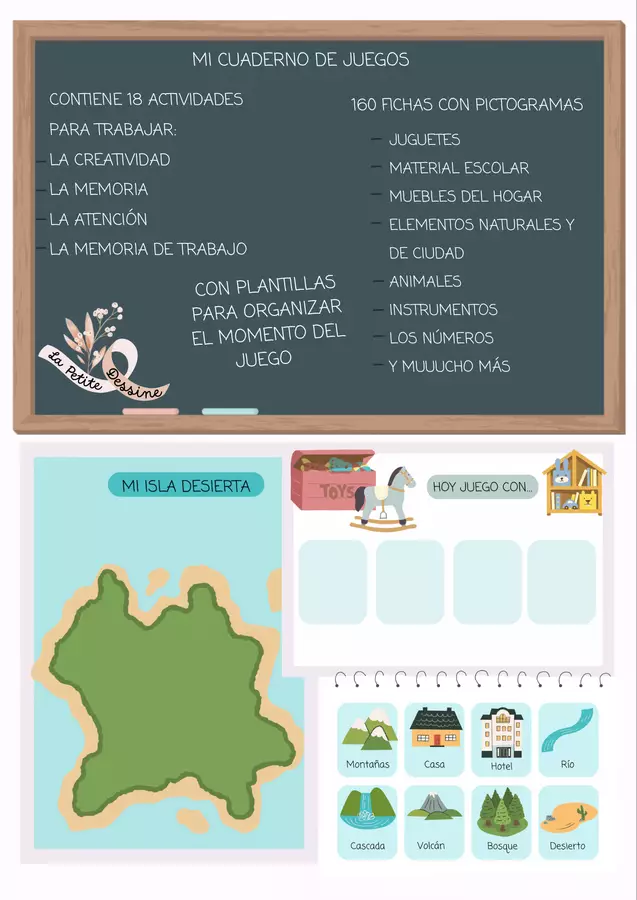 MI CUADERNO DE JUEGOS

CONTIENE 18 ACTIVIDADES PARA TRABAJAR:

- LA CREATIVIDAD
- LA MEMORIA
- LA ATENCIÓN
- LA MEMORIA DE TRABAJO

CON PLANTILLAS PARA ORGANIZAR EL MOMENTO DEL JUEGO

La Petite Dessine

160 FICHAS CON PICTOGRAMAS

- JUGUETES
- MATERIAL ESCOLAR
- MUEBLES DEL HOGAR
- ELEMENTOS NATURALES Y DE CIUDAD
- ANIMALES
- INSTRUMENTOS
- LOS NÚMEROS
- Y MUUUCHO MÁS

MI ISLA DESIERTA

TOYS

HOY JUEGO CON...

Montañas
Casa
Hotel
Río
Cascada
Volcán
Bosque
Desierto